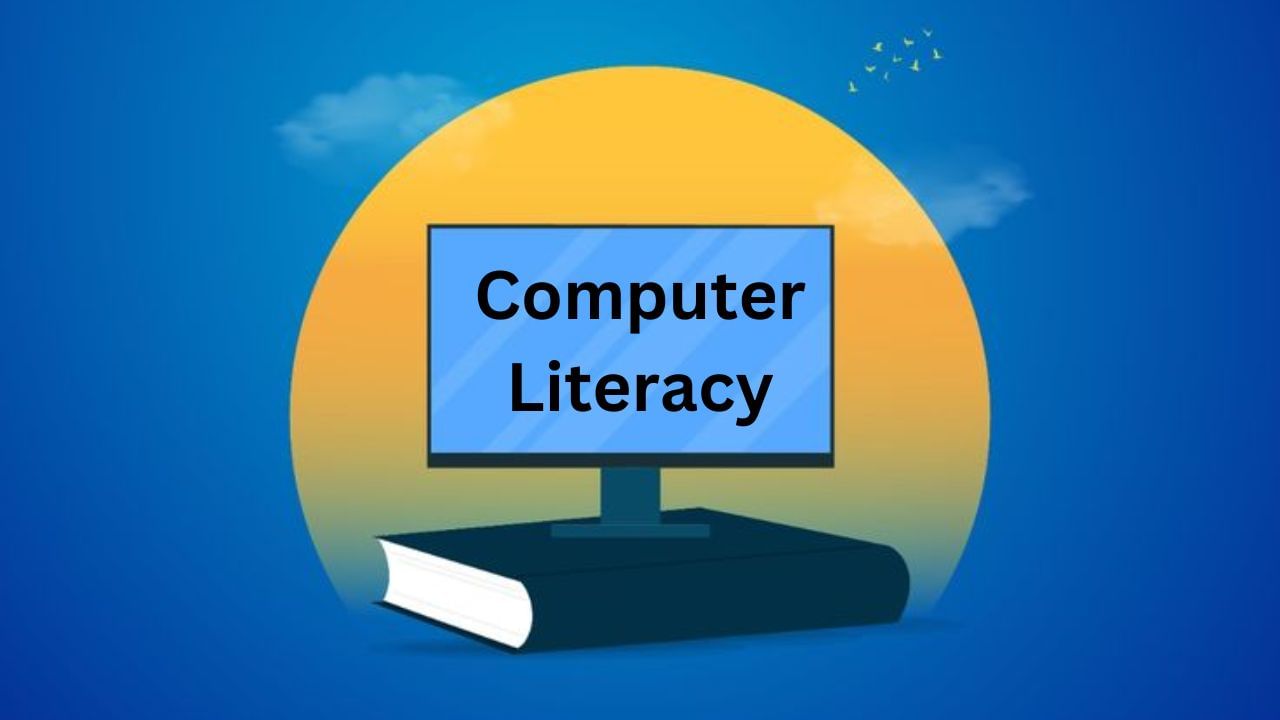 Computer Literacy